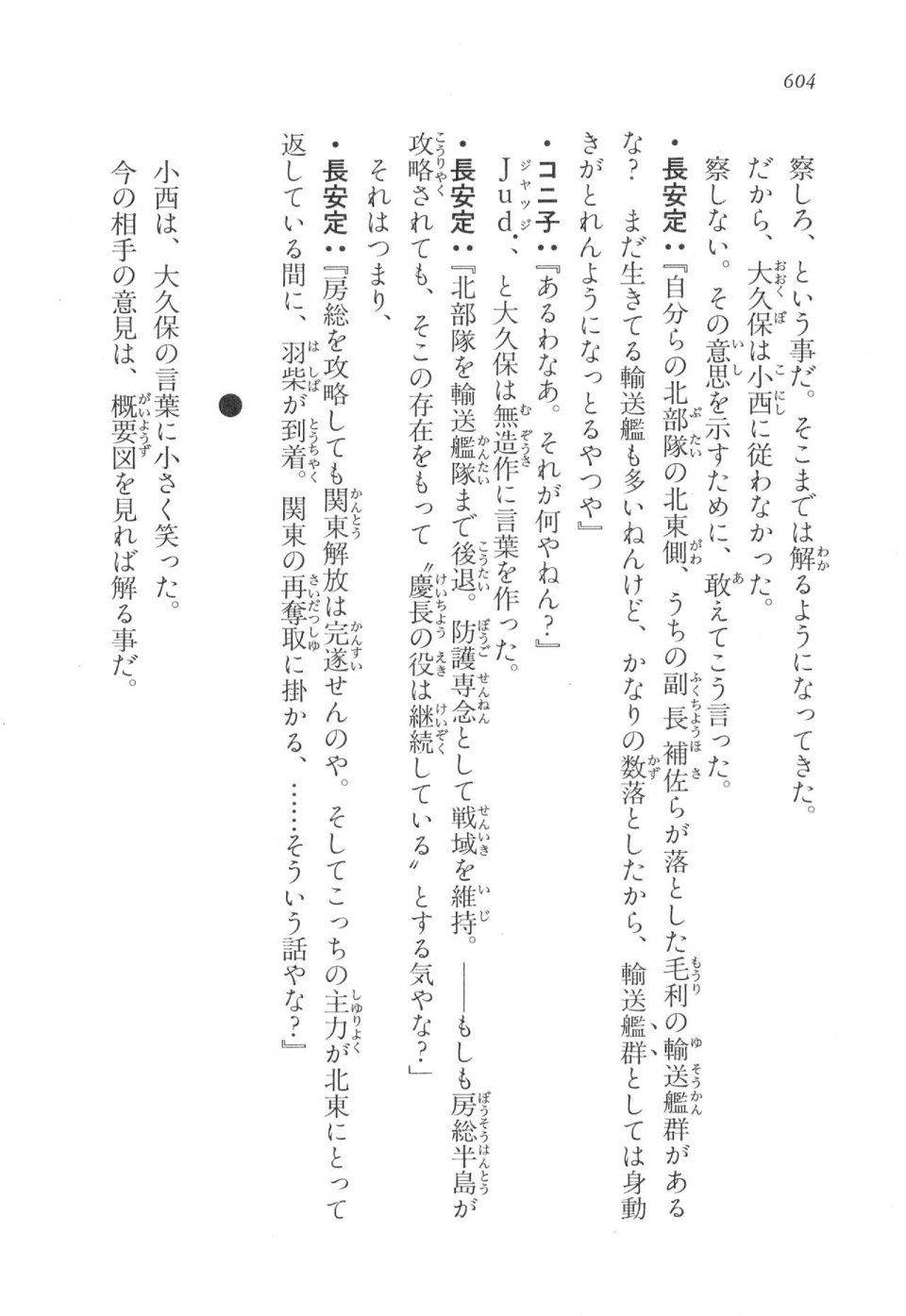 604

察しろ、という事だ。そこまでは解るようになってきた。

だから、大久保は小西に従わなかった。

察しない。その意思を示すために、敢えてこう言った。

・長安定：『自分らの北部隊の北東側、うちの副長補佐らが落とした毛利の輸送艦群があるな？　まだ生きてる輸送艦も多いねんけど、かなりの数落としたから、輸送艦群としては身動きがとれんようになっとるやつや』

・コニ子：『あるわなあ。それが何やねん？』

Ｊｕｄ．、と大久保は無造作に言葉を作った。

・長安定：『北部隊を輸送艦隊まで後退。防護専念として戦域を維持。――もしも房総半島が攻略されても、そこの存在をもって〝慶長の役は継続している〟とする気やな？』

それはつまり、

・長安定：『房総を攻略しても関東解放は完遂せんのや。そしてこっちの主力が北東にとって返している間に、羽柴が到着。関東の再奪取に掛かる、……そういう話やな？』

小西は、大久保の言葉に小さく笑った。

今の相手の意見は、概要図を見れば解る事だ。